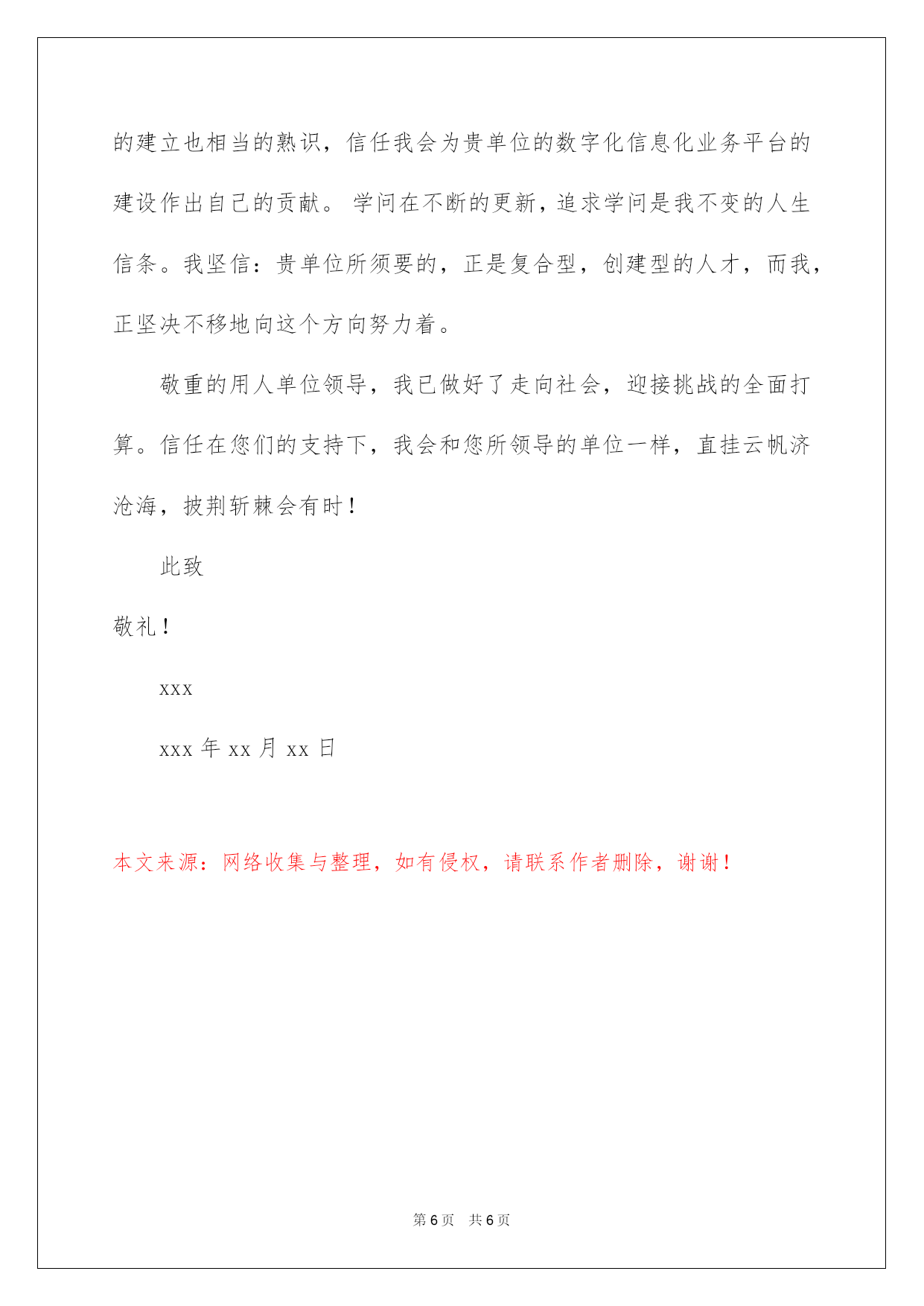 的建立也相当的熟识，信任我会为贵单位的数字化信息化业务平台的建设作出自己的贡献。 学问在不断的更新，追求学问是我不变的人生信条。我坚信：贵单位所须要的，正是复合型，创建型的人才，而我，正坚决不移地向这个方向努力着。

敬重的用人单位领导，我已做好了走向社会，迎接挑战的全面打算。信任在您们的支持下，我会和您所领导的单位一样，直挂云帆济沧海，披荆斩棘会有时！

此致

敬礼！

xxx

xxx 年 xx 月 xx 日

本文来源：网络收集与整理，如有侵权，请联系作者删除，谢谢！

第 6 页　共 6 页